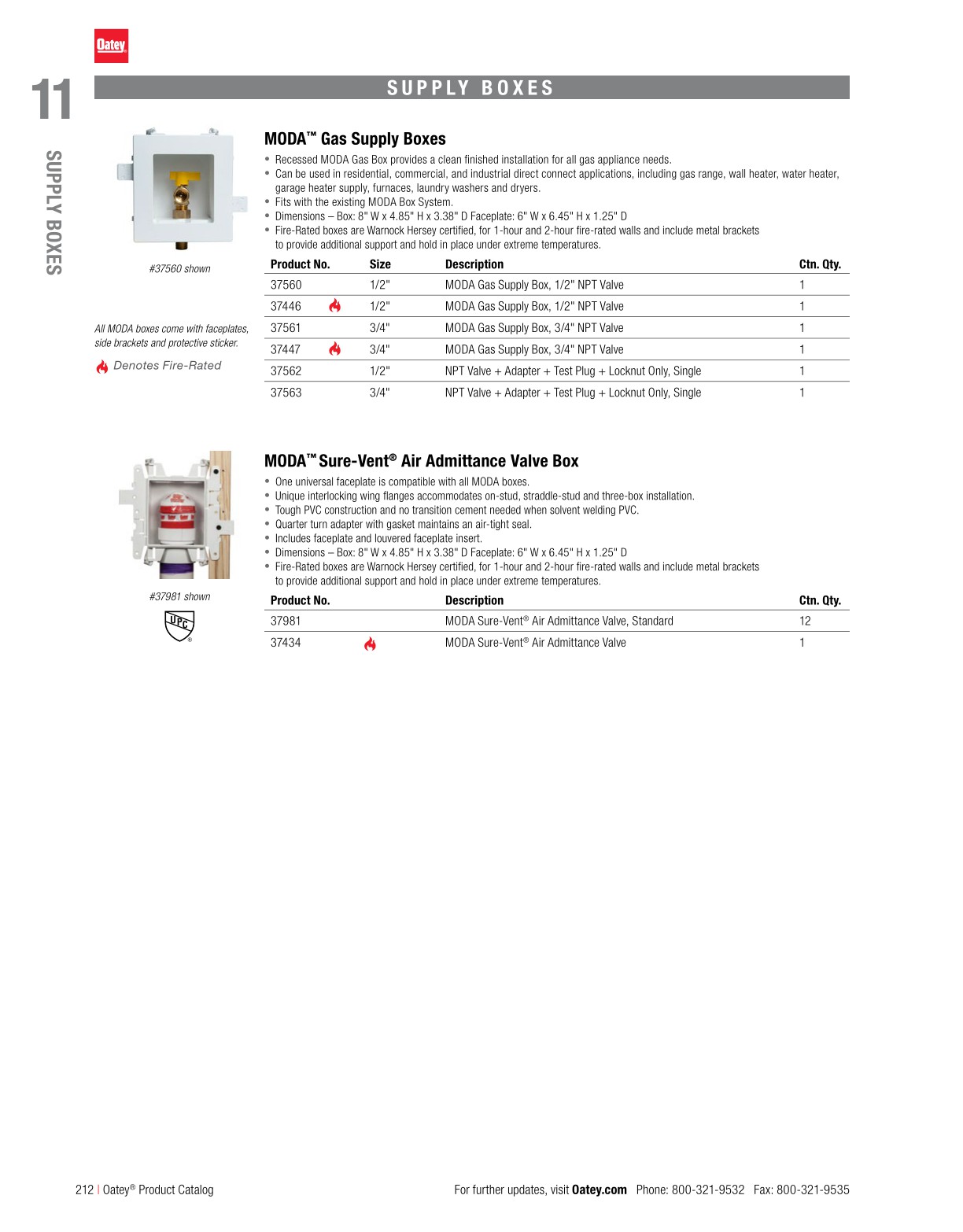 Oatey

11

SUPPLY BOXES

SUPPLY BOXES

#37560 shown

All MODA boxes come with faceplates, side brackets and protective sticker.

Denotes Fire-Rated

MODA™ Gas Supply Boxes

• Recessed MODA Gas Box provides a clean finished installation for all gas appliance needs.
• Can be used in residential, commercial, and industrial direct connect applications, including gas range, wall heater, water heater, garage heater supply, furnaces, laundry washers and dryers.
• Fits with the existing MODA Box System.
• Dimensions – Box: 8" W x 4.85" H x 3.38" D Faceplate: 6" W x 6.45" H x 1.25" D
• Fire-Rated boxes are Warnock Hersey certified, for 1-hour and 2-hour fire-rated walls and include metal brackets to provide additional support and hold in place under extreme temperatures.

| Product No. | Size | Description | Ctn. Qty. |
|---|---|---|---|
| 37560 | 1/2" | MODA Gas Supply Box, 1/2" NPT Valve | 1 |
| 37446 | 1/2" | MODA Gas Supply Box, 1/2" NPT Valve | 1 |
| 37561 | 3/4" | MODA Gas Supply Box, 3/4" NPT Valve | 1 |
| 37447 | 3/4" | MODA Gas Supply Box, 3/4" NPT Valve | 1 |
| 37562 | 1/2" | NPT Valve + Adapter + Test Plug + Locknut Only, Single | 1 |
| 37563 | 3/4" | NPT Valve + Adapter + Test Plug + Locknut Only, Single | 1 |

#37981 shown

UPC

MODA™ Sure-Vent® Air Admittance Valve Box

• One universal faceplate is compatible with all MODA boxes.
• Unique interlocking wing flanges accommodates on-stud, straddle-stud and three-box installation.
• Tough PVC construction and no transition cement needed when solvent welding PVC.
• Quarter turn adapter with gasket maintains an air-tight seal.
• Includes faceplate and louvered faceplate insert.
• Dimensions – Box: 8" W x 4.85" H x 3.38" D Faceplate: 6" W x 6.45" H x 1.25" D
• Fire-Rated boxes are Warnock Hersey certified, for 1-hour and 2-hour fire-rated walls and include metal brackets to provide additional support and hold in place under extreme temperatures.

| Product No. | Description | Ctn. Qty. |
|---|---|---|
| 37981 | MODA Sure-Vent® Air Admittance Valve, Standard | 12 |
| 37434 | MODA Sure-Vent® Air Admittance Valve | 1 |

212 | Oatey® Product Catalog

For further updates, visit Oatey.com Phone: 800-321-9532 Fax: 800-321-9535